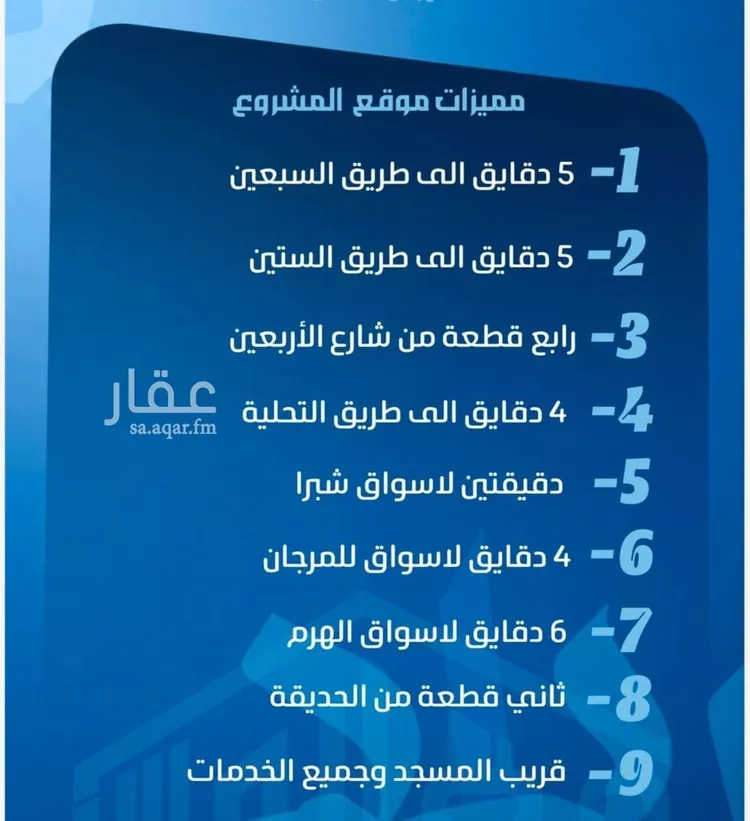 مميزات موقع المشروع

1- 5 دقايق الى طريق السبعين

2- 5 دقايق الى طريق الستين

3- رابع قطعة من شارع الأربعين

4- 4 دقايق الى طريق التحلية

5- دقيقتين لاسواق شبرا

6- 4 دقايق لاسواق للمرجان

7- 6 دقايق لاسواق الهرم

8- ثاني قطعة من الحديقة

9- قريب المسجد وجميع الخدمات

عقار
sa.aqar.fm